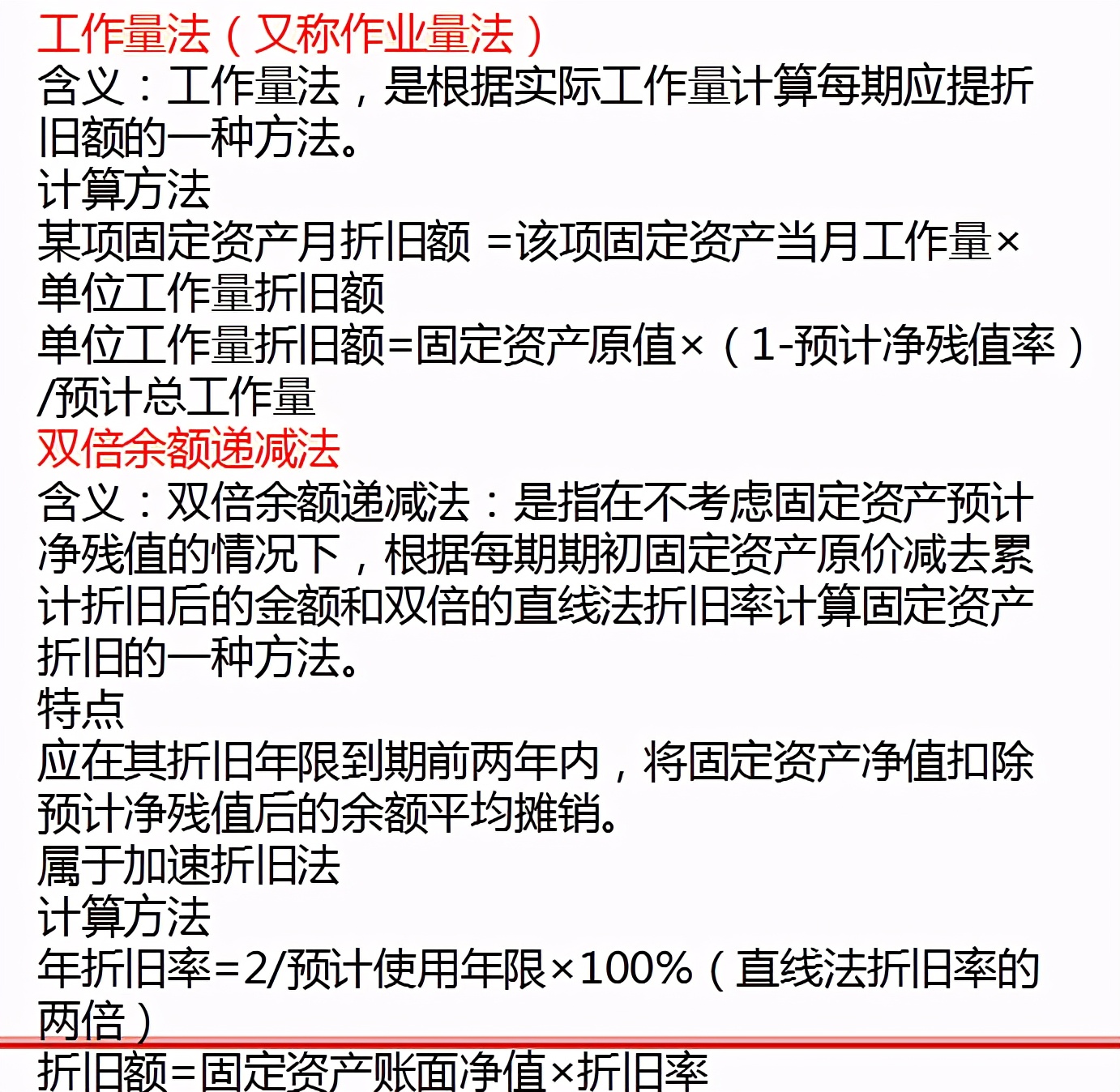 工作量法（又称作业量法）
含义：工作量法，是根据实际工作量计算每期应提折旧额的一种方法。
计算方法
某项固定资产月折旧额 =该项固定资产当月工作量×单位工作量折旧额
单位工作量折旧额=固定资产原值×（1-预计净残值率）/预计总工作量
双倍余额递减法
含义：双倍余额递减法：是指在不考虑固定资产预计净残值的情况下，根据每期期初固定资产原价减去累计折旧后的金额和双倍的直线法折旧率计算固定资产折旧的一种方法。
特点
应在其折旧年限到期前两年内，将固定资产净值扣除预计净残值后的余额平均摊销。
属于加速折旧法
计算方法
年折旧率=2/预计使用年限×100%（直线法折旧率的两倍）
折旧额=固定资产账面净值×折旧率